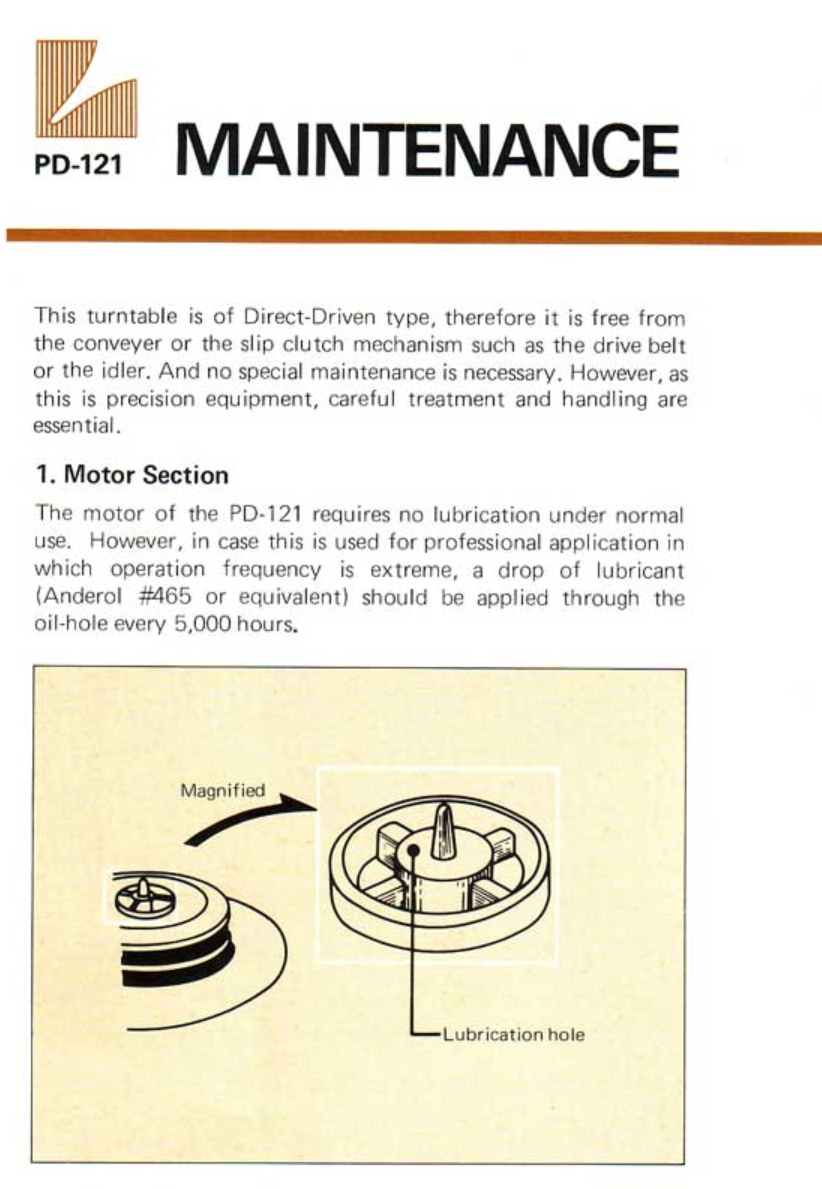 PD-121 MAINTENANCE

This turntable is of Direct-Driven type, therefore it is free from the conveyer or the slip clutch mechanism such as the drive belt or the idler. And no special maintenance is necessary. However, as this is precision equipment, careful treatment and handling are essential.

1. Motor Section

The motor of the PD-121 requires no lubrication under normal use. However, in case this is used for professional application in which operation frequency is extreme, a drop of lubricant (Anderol #465 or equivalent) should be applied through the oil-hole every 5,000 hours.

Magnified

Lubrication hole